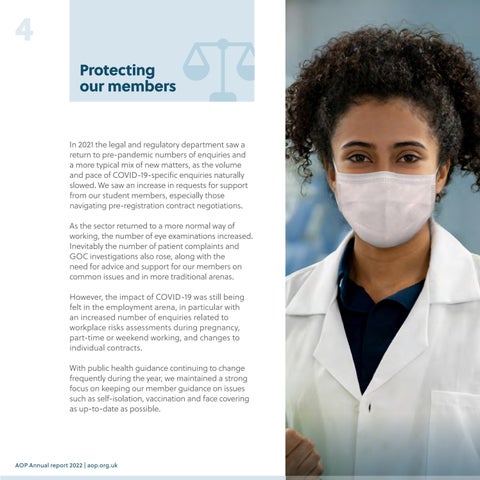 4

Protecting our members

In 2021 the legal and regulatory department saw a return to pre-pandemic numbers of enquiries and a more typical mix of new matters, as the volume and pace of COVID-19-specific enquiries naturally slowed. We saw an increase in requests for support from our student members, especially those navigating pre-registration contract negotiations.

As the sector returned to a more normal way of working, the number of eye examinations increased. Inevitably the number of patient complaints and GOC investigations also rose, along with the need for advice and support for our members on common issues and in more traditional arenas.

However, the impact of COVID-19 was still being felt in the employment arena, in particular with an increased number of enquiries related to workplace risks assessments during pregnancy, part-time or weekend working, and changes to individual contracts.

With public health guidance continuing to change frequently during the year, we maintained a strong focus on keeping our member guidance on issues such as self-isolation, vaccination and face covering as up-to-date as possible.

AOP Annual report 2022 | aop.org.uk